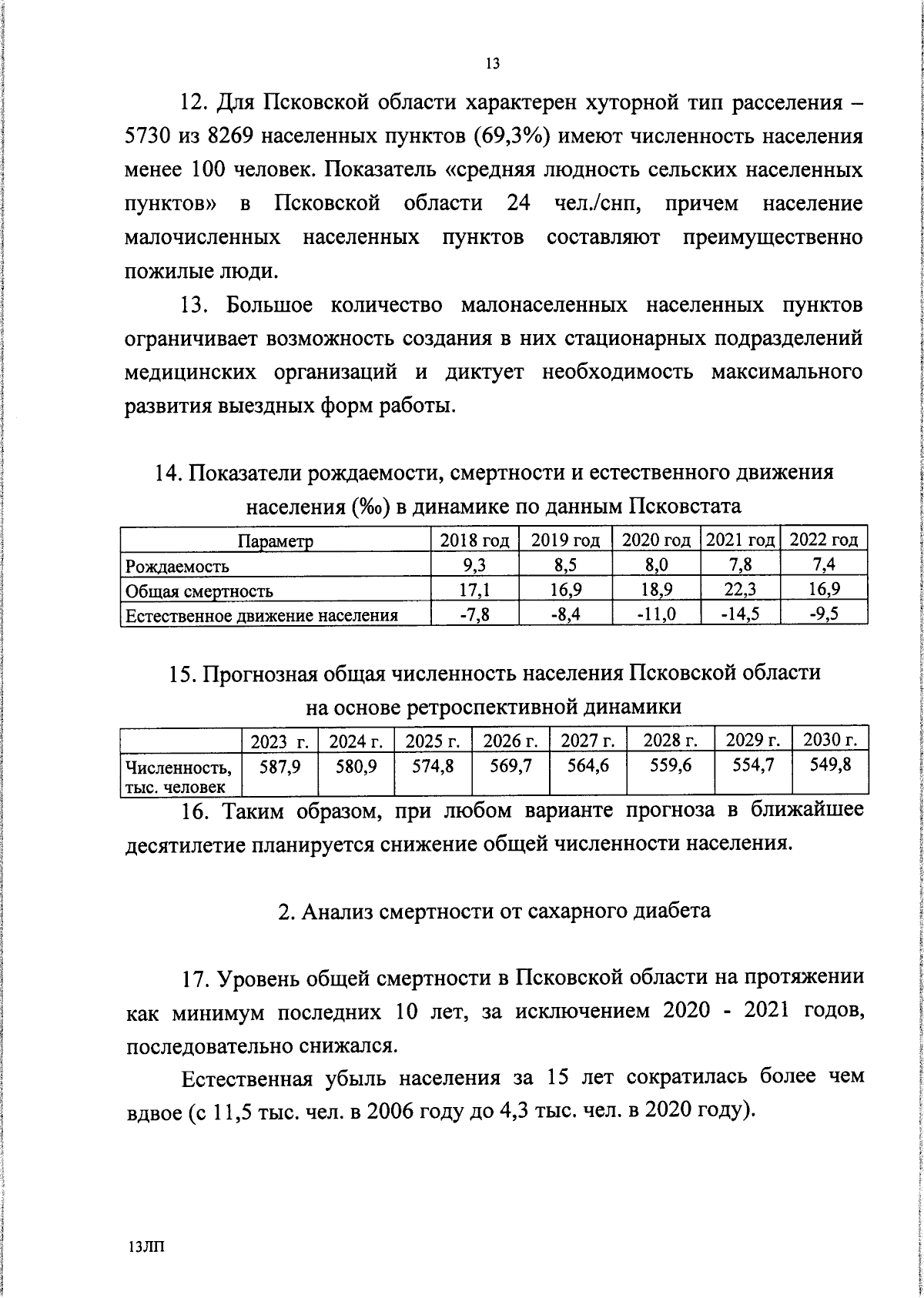 13

12. Для Псковской области характерен хуторной тип расселения – 5730 из 8269 населенных пунктов (69,3%) имеют численность населения менее 100 человек. Показатель «средняя людность сельских населенных пунктов» в Псковской области 24 чел./снп, причем население малочисленных населенных пунктов составляют преимущественно пожилые люди.

13. Большое количество малонаселенных населенных пунктов ограничивает возможность создания в них стационарных подразделений медицинских организаций и диктует необходимость максимального развития выездных форм работы.

14. Показатели рождаемости, смертности и естественного движения населения (‰) в динамике по данным Псковстата

| Параметр | 2018 год | 2019 год | 2020 год | 2021 год | 2022 год |
|---|---|---|---|---|---|
| Рождаемость | 9,3 | 8,5 | 8,0 | 7,8 | 7,4 |
| Общая смертность | 17,1 | 16,9 | 18,9 | 22,3 | 16,9 |
| Естественное движение населения | -7,8 | -8,4 | -11,0 | -14,5 | -9,5 |

15. Прогнозная общая численность населения Псковской области на основе ретроспективной динамики

| | 2023 г. | 2024 г. | 2025 г. | 2026 г. | 2027 г. | 2028 г. | 2029 г. | 2030 г. |
|---|---|---|---|---|---|---|---|---|
| Численность, тыс. человек | 587,9 | 580,9 | 574,8 | 569,7 | 564,6 | 559,6 | 554,7 | 549,8 |

16. Таким образом, при любом варианте прогноза в ближайшее десятилетие планируется снижение общей численности населения.

2. Анализ смертности от сахарного диабета

17. Уровень общей смертности в Псковской области на протяжении как минимум последних 10 лет, за исключением 2020 - 2021 годов, последовательно снижался.

Естественная убыль населения за 15 лет сократилась более чем вдвое (с 11,5 тыс. чел. в 2006 году до 4,3 тыс. чел. в 2020 году).

13ЛП